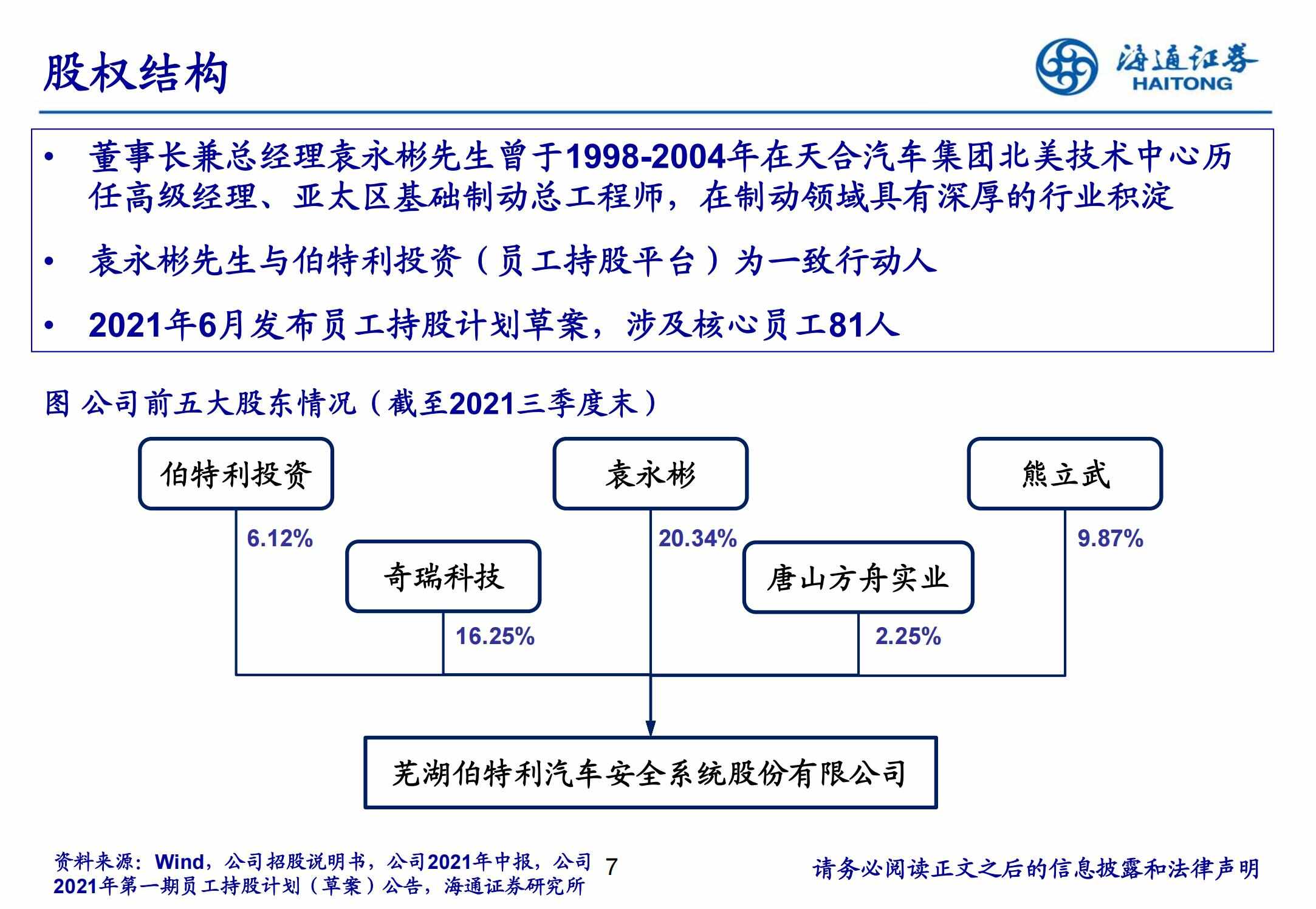 股权结构

海通证券
HAITONG

• 董事长兼总经理袁永彬先生曾于1998-2004年在天合汽车集团北美技术中心历任高级经理、亚太区基础制动总工程师，在制动领域具有深厚的行业积淀

• 袁永彬先生与伯特利投资（员工持股平台）为一致行动人

• 2021年6月发布员工持股计划草案，涉及核心员工81人

图 公司前五大股东情况（截至2021三季度末）

伯特利投资
6.12%
奇瑞科技
16.25%
袁永彬
20.34%
唐山方舟实业
2.25%
熊立武
9.87%

芜湖伯特利汽车安全系统股份有限公司

资料来源：Wind，公司招股说明书，公司2021年中报，公司2021年第一期员工持股计划（草案）公告，海通证券研究所

7

请务必阅读正文之后的信息披露和法律声明